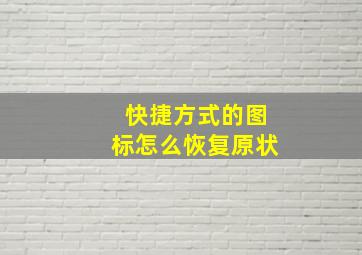 快捷方式的图标怎么恢复原状